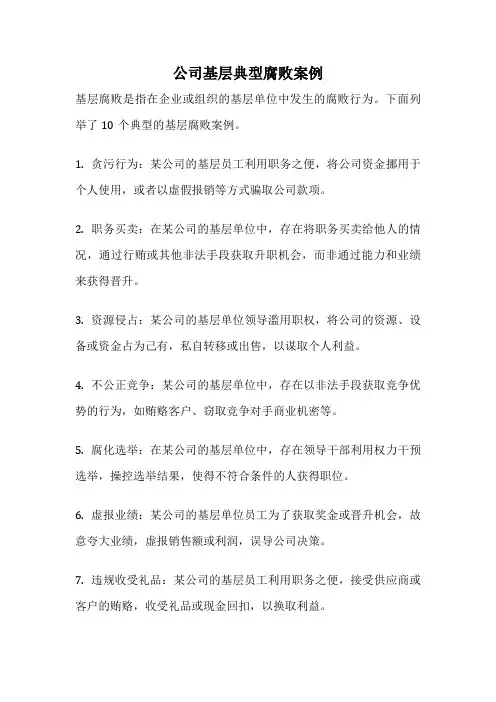 公司基层典型腐败案例

基层腐败是指在企业或组织的基层单位中发生的腐败行为。下面列举了 10 个典型的基层腐败案例。

1. 贪污行为：某公司的基层员工利用职务之便，将公司资金挪用于个人使用，或者以虚假报销等方式骗取公司款项。

2. 职务买卖：在某公司的基层单位中，存在将职务买卖给他人的情况，通过行贿或其他非法手段获取升职机会，而非通过能力和业绩来获得晋升。

3. 资源侵占：某公司的基层单位领导滥用职权，将公司的资源、设备或资金占为己有，私自转移或出售，以谋取个人利益。

4. 不公正竞争：某公司的基层单位中，存在以非法手段获取竞争优势的行为，如贿赂客户、窃取竞争对手商业机密等。

5. 腐化选举：在某公司的基层单位中，存在领导干部利用权力干预选举，操控选举结果，使得不符合条件的人获得职位。

6. 虚报业绩：某公司的基层单位员工为了获取奖金或晋升机会，故意夸大业绩，虚报销售额或利润，误导公司决策。

7. 违规收受礼品：某公司的基层员工利用职务之便，接受供应商或客户的贿赂，收受礼品或现金回扣，以换取利益。